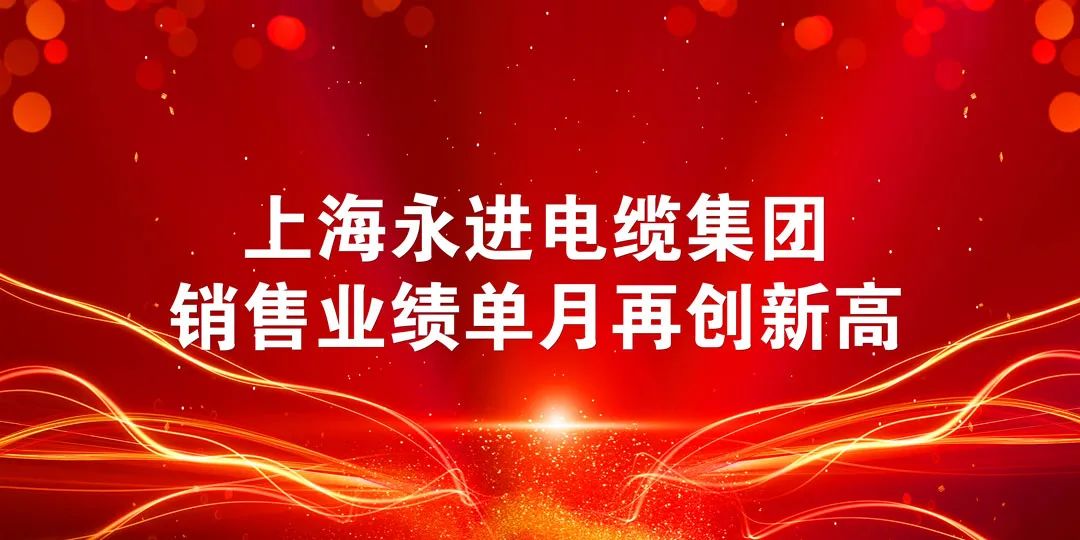 上海永进电缆集团
销售业绩单月再创新高